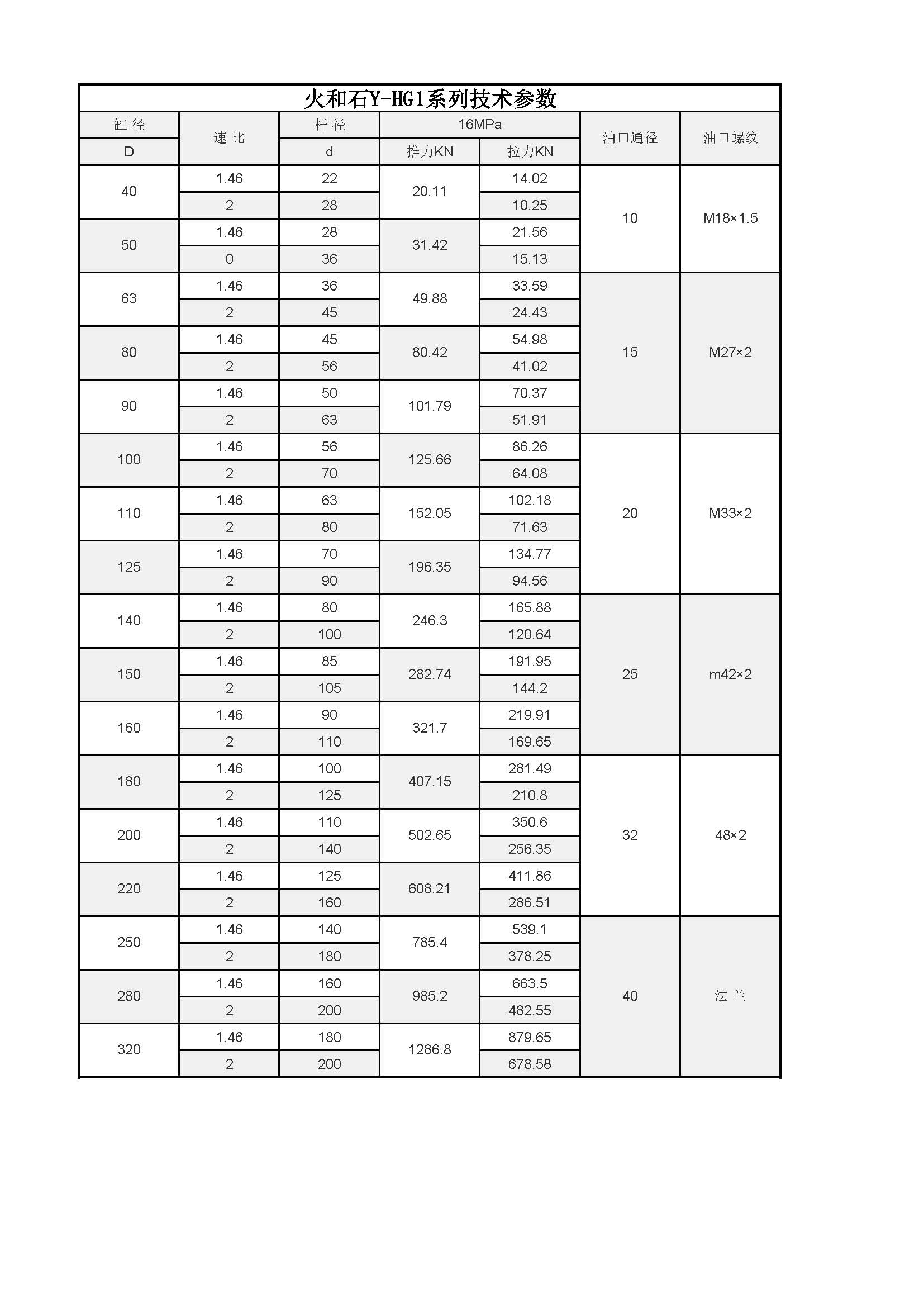 火和石Y-HG1系列技术参数

| 缸 径 D | 速 比 | 杆 径 d | 16MPa 推力KN | 16MPa 拉力KN | 油口通径 | 油口螺纹 |
|---|---|---|---|---|---|---|
| 40 | 1.46 | 22 | 20.11 | 14.02 | 10 | M18×1.5 |
| | 2 | 28 | | 10.25 | | |
| 50 | 1.46 | 28 | 31.42 | 21.56 | | |
| | 0 | 36 | | 15.13 | | |
| 63 | 1.46 | 36 | 49.88 | 33.59 | 15 | M27×2 |
| | 2 | 45 | | 24.43 | | |
| 80 | 1.46 | 45 | 80.42 | 54.98 | | |
| | 2 | 56 | | 41.02 | | |
| 90 | 1.46 | 50 | 101.79 | 70.37 | | |
| | 2 | 63 | | 51.91 | | |
| 100 | 1.46 | 56 | 125.66 | 86.26 | 20 | M33×2 |
| | 2 | 70 | | 64.08 | | |
| 110 | 1.46 | 63 | 152.05 | 102.18 | | |
| | 2 | 80 | | 71.63 | | |
| 125 | 1.46 | 70 | 196.35 | 134.77 | | |
| | 2 | 90 | | 94.56 | | |
| 140 | 1.46 | 80 | 246.3 | 165.88 | 25 | m42×2 |
| | 2 | 100 | | 120.64 | | |
| 150 | 1.46 | 85 | 282.74 | 191.95 | | |
| | 2 | 105 | | 144.2 | | |
| 160 | 1.46 | 90 | 321.7 | 219.91 | | |
| | 2 | 110 | | 169.65 | | |
| 180 | 1.46 | 100 | 407.15 | 281.49 | 32 | 48×2 |
| | 2 | 125 | | 210.8 | | |
| 200 | 1.46 | 110 | 502.65 | 350.6 | | |
| | 2 | 140 | | 256.35 | | |
| 220 | 1.46 | 125 | 608.21 | 411.86 | | |
| | 2 | 160 | | 286.51 | | |
| 250 | 1.46 | 140 | 785.4 | 539.1 | 40 | 法 兰 |
| | 2 | 180 | | 378.25 | | |
| 280 | 1.46 | 160 | 985.2 | 663.5 | | |
| | 2 | 200 | | 482.55 | | |
| 320 | 1.46 | 180 | 1286.8 | 879.65 | | |
| | 2 | 200 | | 678.58 | | |